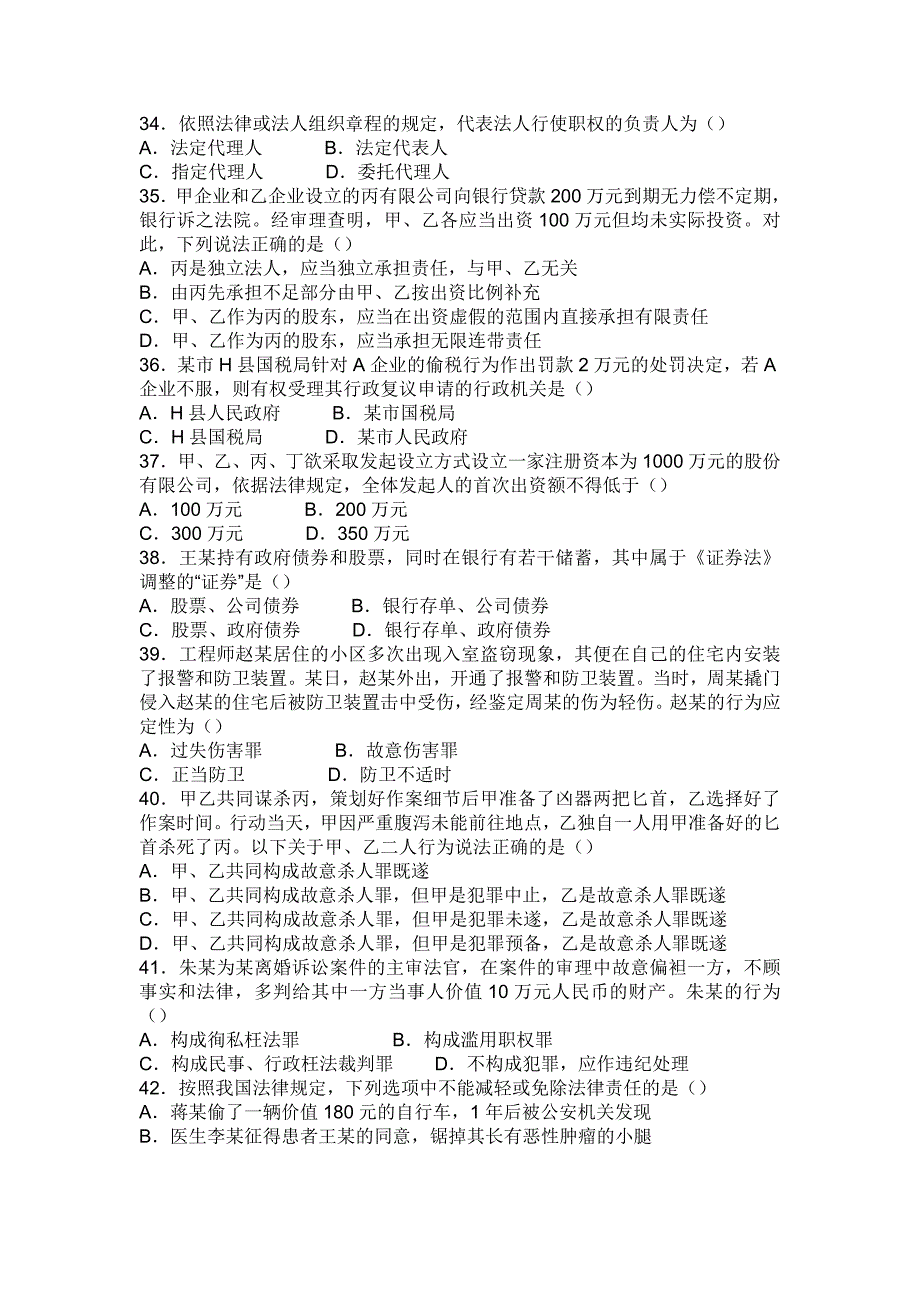 34．依照法律或法人组织章程的规定，代表法人行使职权的负责人为（）
A．法定代理人　　B．法定代表人
C．指定代理人　　D．委托代理人
35．甲企业和乙企业设立的丙有限公司向银行贷款 200 万元到期无力偿不定期，银行诉之法院。经审理查明，甲、乙各应当出资 100 万元但均未实际投资。对此，下列说法正确的是（）
A．丙是独立法人，应当独立承担责任，与甲、乙无关
B．由丙先承担不足部分由甲、乙按出资比例补充
C．甲、乙作为丙的股东，应当在出资虚假的范围内直接承担有限责任
D．甲、乙作为丙的股东，应当承担无限连带责任
36．某市 H 县国税局针对 A 企业的偷税行为作出罚款 2 万元的处罚决定，若 A 企业不服，则有权受理其行政复议申请的行政机关是（）
A．H 县人民政府　　B．某市国税局
C．H 县国税局　　D．某市人民政府
37．甲、乙、丙、丁欲采取发起设立方式设立一家注册资本为 1000 万元的股份有限公司，依据法律规定，全体发起人的首次出资额不得低于（）
A．100 万元　　B．200 万元
C．300 万元　　D．350 万元
38．王某持有政府债券和股票，同时在银行有若干储蓄，其中属于《证券法》调整的“证券”是（）
A．股票、公司债券　　B．银行存单、公司债券
C．股票、政府债券　　D．银行存单、政府债券
39．工程师赵某居住的小区多次出现入室盗窃现象，其便在自己的住宅内安装了报警和防卫装置。某日，赵某外出，开通了报警和防卫装置。当时，周某撬门侵入赵某的住宅后被防卫装置击中受伤，经鉴定周某的伤为轻伤。赵某的行为应定性为（）
A．过失伤害罪　　B．故意伤害罪
C．正当防卫　　D．防卫不适时
40．甲乙共同谋杀丙，策划好作案细节后甲准备了凶器两把匕首，乙选择好了作案时间。行动当天，甲因严重腹泻未能前往地点，乙独自一人用甲准备好的匕首杀死了丙。以下关于甲、乙二人行为说法正确的是（）
A．甲、乙共同构成故意杀人罪既遂
B．甲、乙共同构成故意杀人罪，但甲是犯罪中止，乙是故意杀人罪既遂
C．甲、乙共同构成故意杀人罪，但甲是犯罪未遂，乙是故意杀人罪既遂
D．甲、乙共同构成故意杀人罪，但甲是犯罪预备，乙是故意杀人罪既遂
41．朱某为某离婚诉讼案件的主审法官，在案件的审理中故意偏袒一方，不顾事实和法律，多判给其中一方当事人价值 10 万元人民币的财产。朱某的行为（）
A．构成徇私枉法罪　　B．构成滥用职权罪
C．构成民事、行政枉法裁判罪　　D．不构成犯罪，应作违纪处理
42．按照我国法律规定，下列选项中不能减轻或免除法律责任的是（）
A．蒋某偷了一辆价值 180 元的自行车，1 年后被公安机关发现
B．医生李某征得患者王某的同意，锯掉其长有恶性肿瘤的小腿